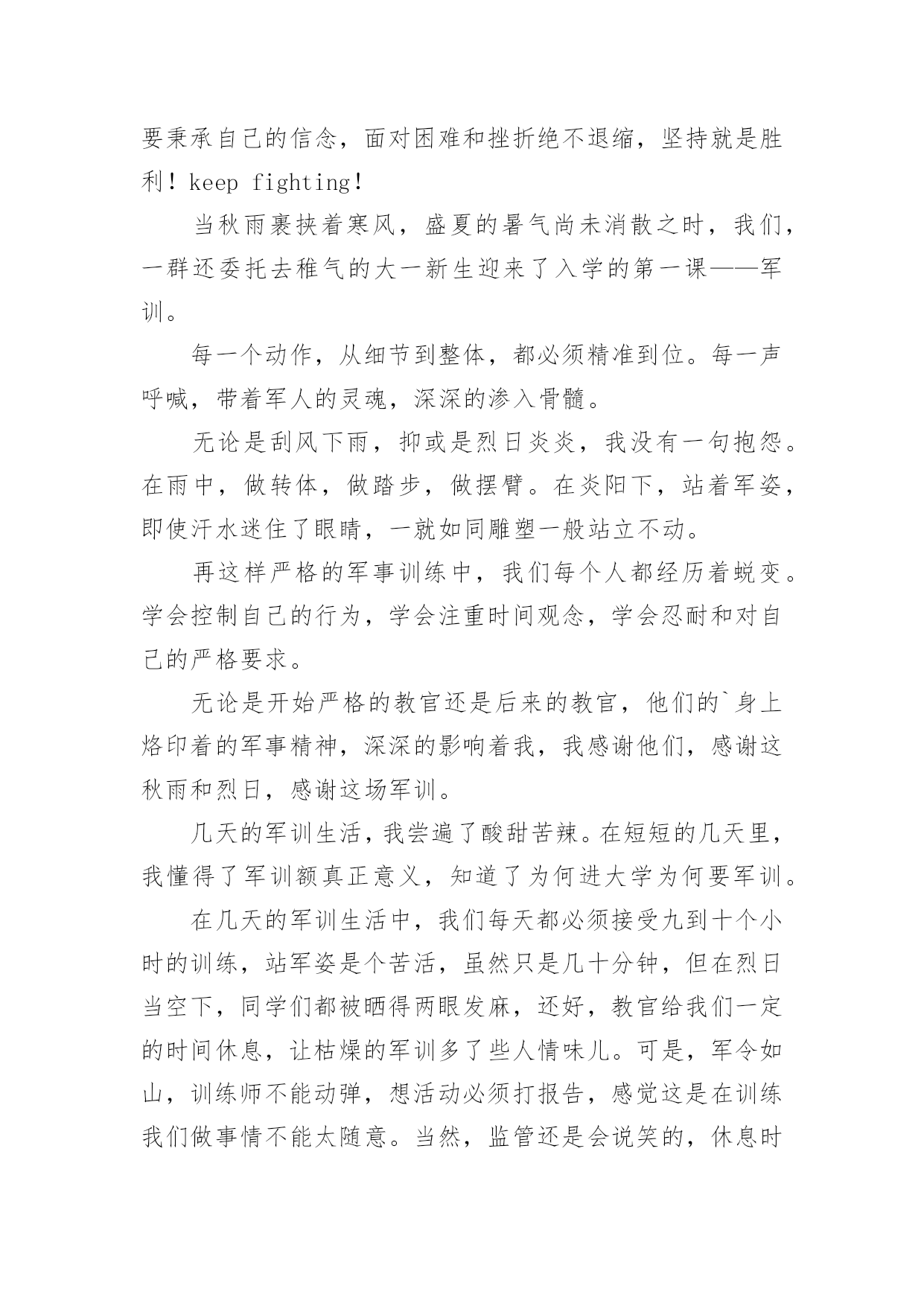 要秉承自己的信念，面对困难和挫折绝不退缩，坚持就是胜利！keep fighting！

当秋雨裹挟着寒风，盛夏的暑气尚未消散之时，我们，一群还委托去稚气的大一新生迎来了入学的第一课——军训。

每一个动作，从细节到整体，都必须精准到位。每一声呼喊，带着军人的灵魂，深深的渗入骨髓。

无论是刮风下雨，抑或是烈日炎炎，我没有一句抱怨。在雨中，做转体，做踏步，做摆臂。在炎阳下，站着军姿，即使汗水迷住了眼睛，一就如同雕塑一般站立不动。

再这样严格的军事训练中，我们每个人都经历着蜕变。学会控制自己的行为，学会注重时间观念，学会忍耐和对自己的严格要求。

无论是开始严格的教官还是后来的教官，他们的`身上烙印着的军事精神，深深的影响着我，我感谢他们，感谢这秋雨和烈日，感谢这场军训。

几天的军训生活，我尝遍了酸甜苦辣。在短短的几天里，我懂得了军训额真正意义，知道了为何进大学为何要军训。

在几天的军训生活中，我们每天都必须接受九到十个小时的训练，站军姿是个苦活，虽然只是几十分钟，但在烈日当空下，同学们都被晒得两眼发麻，还好，教官给我们一定的时间休息，让枯燥的军训多了些人情味儿。可是，军令如山，训练师不能动弹，想活动必须打报告，感觉这是在训练我们做事情不能太随意。当然，监管还是会说笑的，休息时